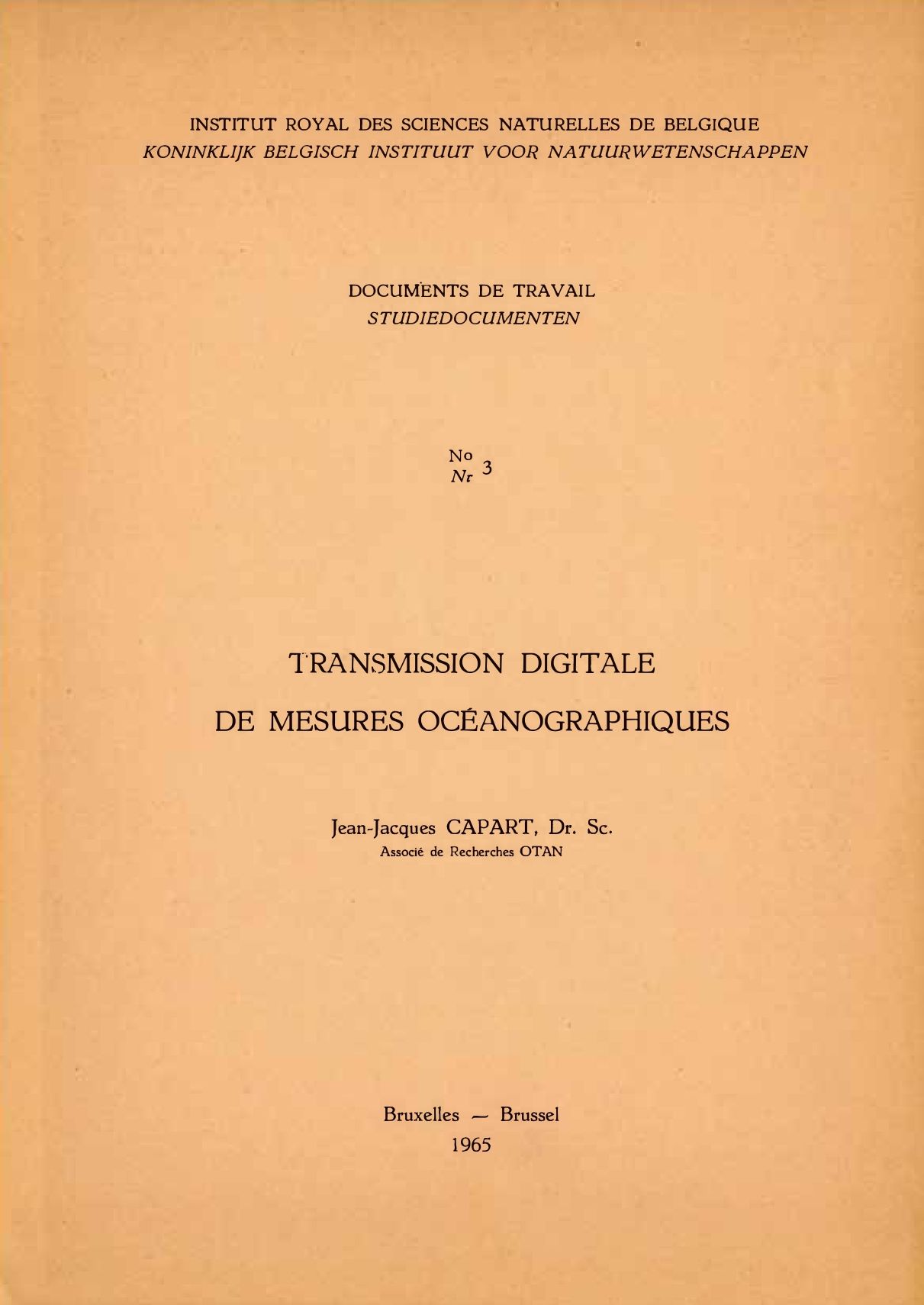 INSTITUT ROYAL DES SCIENCES NATURELLES DE BELGIQUE
KONINKLIJK BELGISCH INSTITUUT VOOR NATUURWETENSCHAPPEN

DOCUMENTS DE TRAVAIL
STUDIEDOCUMENTEN

No
Nr 3

TRANSMISSION DIGITALE
DE MESURES OCÉANOGRAPHIQUES

Jean-Jacques CAPART, Dr. Sc.
Associé de Recherches OTAN

Bruxelles — Brussel
1965